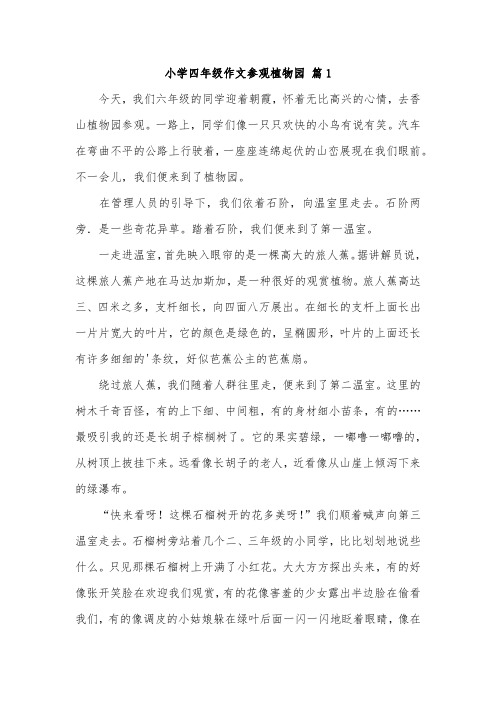 小学四年级作文参观植物园 篇1

今天，我们六年级的同学迎着朝霞，怀着无比高兴的心情，去香山植物园参观。一路上，同学们像一只只欢快的小鸟有说有笑。汽车在弯曲不平的公路上行驶着，一座座连绵起伏的山峦展现在我们眼前。不一会儿，我们便来到了植物园。

在管理人员的引导下，我们依着石阶，向温室里走去。石阶两旁．是一些奇花异草。踏着石阶，我们便来到了第一温室。

一走进温室，首先映入眼帘的是一棵高大的旅人蕉。据讲解员说，这棵旅人蕉产地在马达加斯加，是一种很好的观赏植物。旅人蕉高达三、四米之多，支杆细长，向四面八方展出。在细长的支杆上面长出一片片宽大的叶片，它的颜色是绿色的，呈椭圆形，叶片的上面还长有许多细细的'条纹，好似芭蕉公主的芭蕉扇。

绕过旅人蕉，我们随着人群往里走，便来到了第二温室。这里的树木千奇百怪，有的上下细、中间粗，有的身材细小苗条，有的……最吸引我的还是长胡子棕榈树了。它的果实碧绿，一嘟噜一嘟噜的，从树顶上披挂下来。远看像长胡子的老人，近看像从山崖上倾泻下来的绿瀑布。

“快来看呀！这棵石榴树开的花多美呀！”我们顺着喊声向第三温室走去。石榴树旁站着几个二、三年级的小同学，比比划划地说些什么。只见那棵石榴树上开满了小红花。大大方方探出头来，有的好像张开笑脸在欢迎我们观赏，有的花像害羞的少女露出半边脸在偷看我们，有的像调皮的小姑娘躲在绿叶后面一闪一闪地眨着眼睛，像在